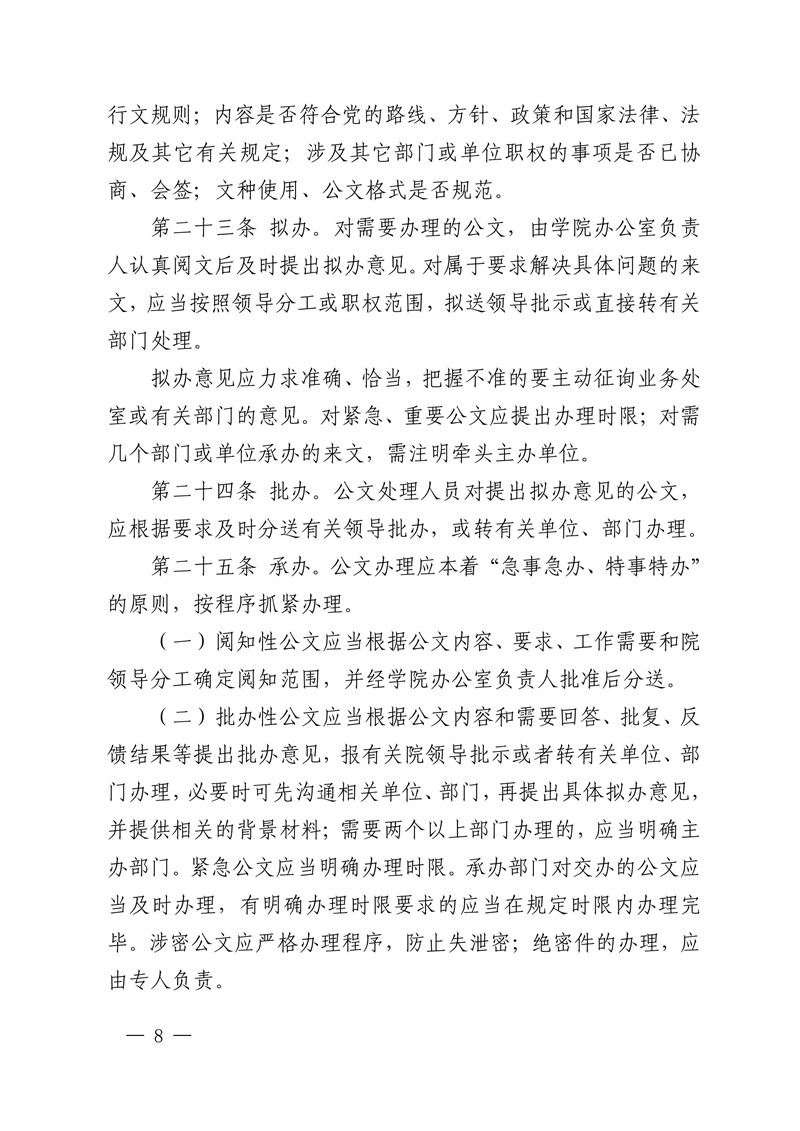 行文规则；内容是否符合党的路线、方针、政策和国家法律、法规及其它有关规定；涉及其它部门或单位职权的事项是否已协商、会签；文种使用、公文格式是否规范。

第二十三条 拟办。对需要办理的公文，由学院办公室负责人认真阅文后及时提出拟办意见。对属于要求解决具体问题的来文，应当按照领导分工或职权范围，拟送领导批示或直接转有关部门处理。

拟办意见应力求准确、恰当，把握不准的要主动征询业务处室或有关部门的意见。对紧急、重要公文应提出办理时限；对需几个部门或单位承办的来文，需注明牵头主办单位。

第二十四条 批办。公文处理人员对提出拟办意见的公文，应根据要求及时分送有关领导批办，或转有关单位、部门办理。

第二十五条 承办。公文办理应本着“急事急办、特事特办”的原则，按程序抓紧办理。

（一）阅知性公文应当根据公文内容、要求、工作需要和院领导分工确定阅知范围，并经学院办公室负责人批准后分送。

（二）批办性公文应当根据公文内容和需要回答、批复、反馈结果等提出批办意见，报有关院领导批示或者转有关单位、部门办理，必要时可先沟通相关单位、部门，再提出具体拟办意见，并提供相关的背景材料；需要两个以上部门办理的，应当明确主办部门。紧急公文应当明确办理时限。承办部门对交办的公文应当及时办理，有明确办理时限要求的应当在规定时限内办理完毕。涉密公文应严格办理程序，防止失泄密；绝密件的办理，应由专人负责。

— 8 —